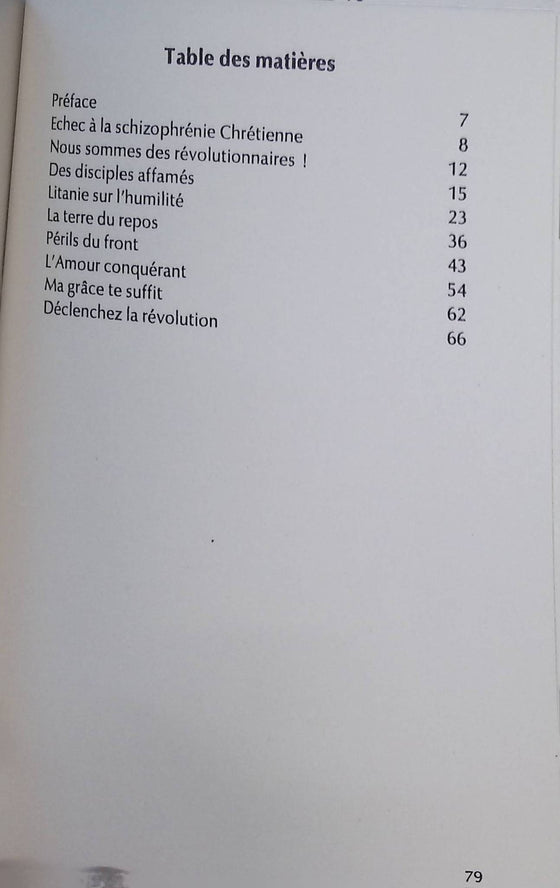 Table des matières

Préface 7
Echec à la schizophrénie Chrétienne 8
Nous sommes des révolutionnaires ! 12
Des disciples affamés 15
Litanie sur l'humilité 23
La terre du repos 36
Périls du front 43
L'Amour conquérant 54
Ma grâce te suffit 62
Déclenchez la révolution 66

79